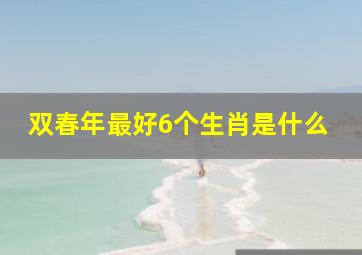 双春年最好6个生肖是什么